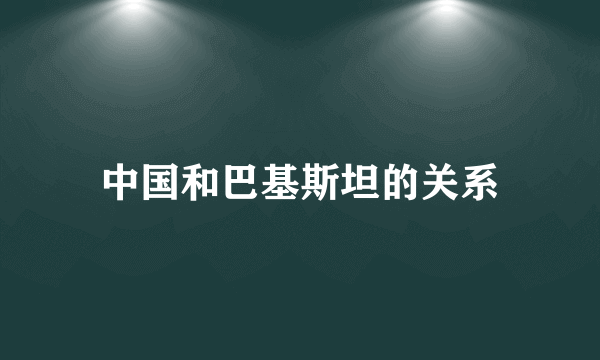 中国和巴基斯坦的关系